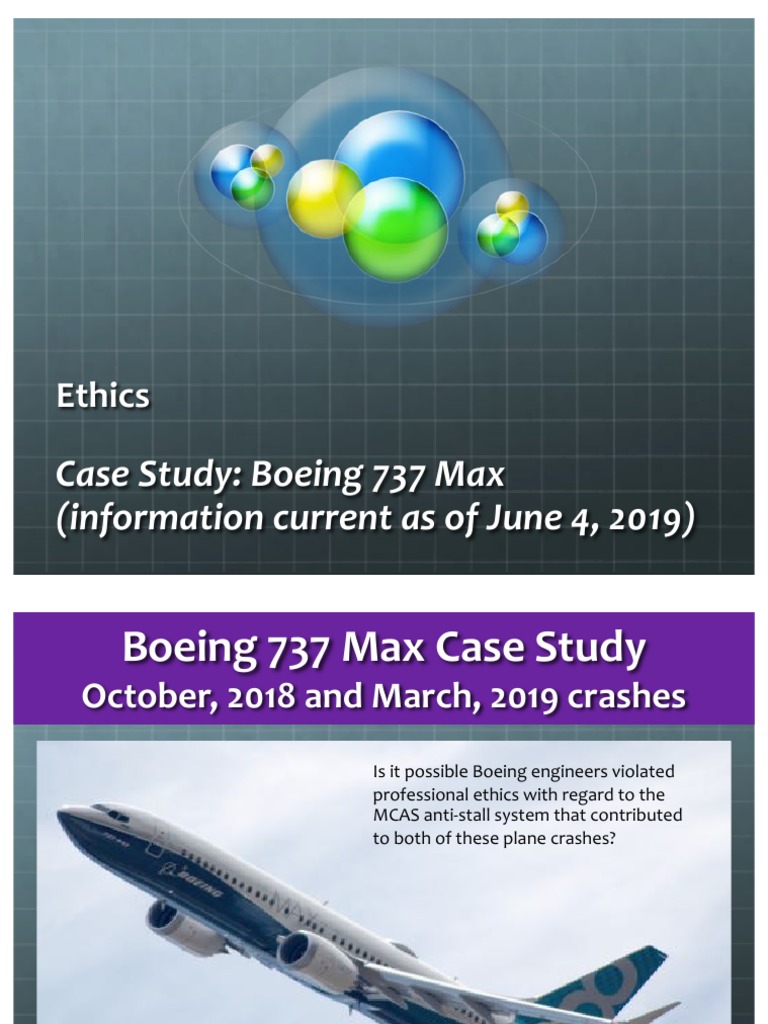 Ethics

Case Study: Boeing 737 Max
(information current as of June 4, 2019)

Boeing 737 Max Case Study
October, 2018 and March, 2019 crashes

Is it possible Boeing engineers violated professional ethics with regard to the MCAS anti-stall system that contributed to both of these plane crashes?

BOEING